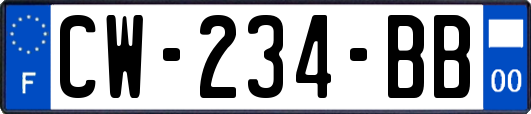 F
CW-234-BB
00